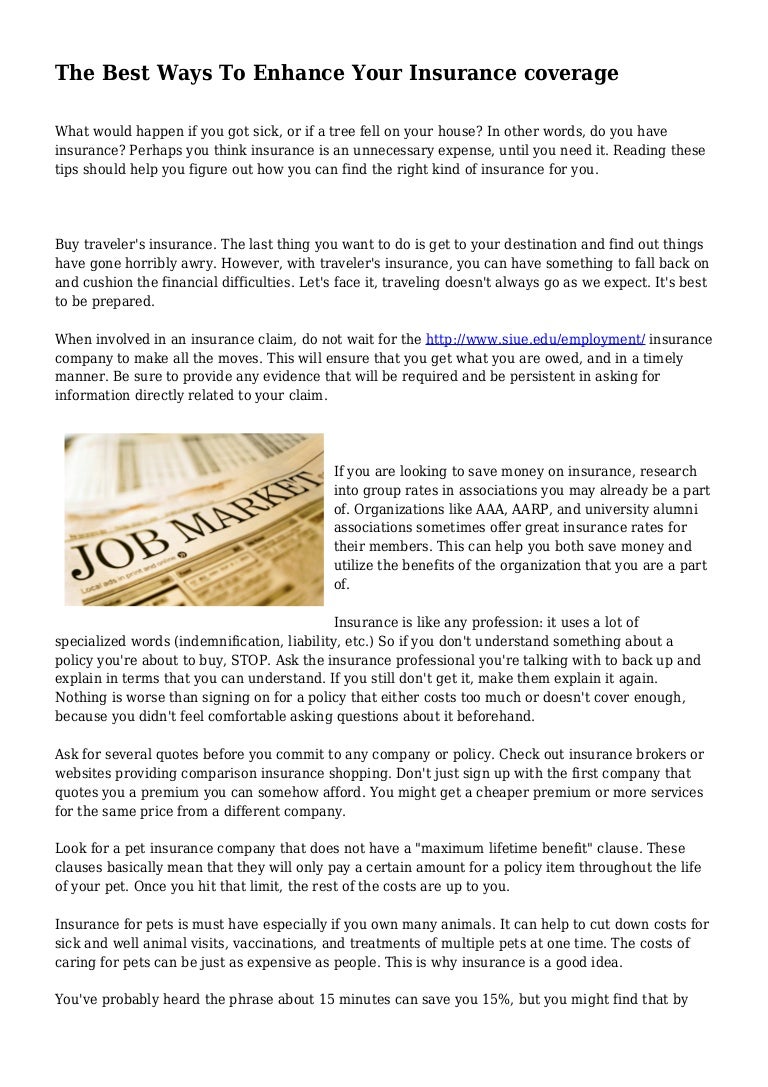 The Best Ways To Enhance Your Insurance coverage

What would happen if you got sick, or if a tree fell on your house? In other words, do you have insurance? Perhaps you think insurance is an unnecessary expense, until you need it. Reading these tips should help you figure out how you can find the right kind of insurance for you.

Buy traveler's insurance. The last thing you want to do is get to your destination and find out things have gone horribly awry. However, with traveler's insurance, you can have something to fall back on and cushion the financial difficulties. Let's face it, traveling doesn't always go as we expect. It's best to be prepared.

When involved in an insurance claim, do not wait for the http://www.siue.edu/employment/ insurance company to make all the moves. This will ensure that you get what you are owed, and in a timely manner. Be sure to provide any evidence that will be required and be persistent in asking for information directly related to your claim.

JOB MARKET

Local ads in print and online

If you are looking to save money on insurance, research into group rates in associations you may already be a part of. Organizations like AAA, AARP, and university alumni associations sometimes offer great insurance rates for their members. This can help you both save money and utilize the benefits of the organization that you are a part of.

Insurance is like any profession: it uses a lot of specialized words (indemnification, liability, etc.) So if you don't understand something about a policy you're about to buy, STOP. Ask the insurance professional you're talking with to back up and explain in terms that you can understand. If you still don't get it, make them explain it again. Nothing is worse than signing on for a policy that either costs too much or doesn't cover enough, because you didn't feel comfortable asking questions about it beforehand.

Ask for several quotes before you commit to any company or policy. Check out insurance brokers or websites providing comparison insurance shopping. Don't just sign up with the first company that quotes you a premium you can somehow afford. You might get a cheaper premium or more services for the same price from a different company.

Look for a pet insurance company that does not have a "maximum lifetime benefit" clause. These clauses basically mean that they will only pay a certain amount for a policy item throughout the life of your pet. Once you hit that limit, the rest of the costs are up to you.

Insurance for pets is must have especially if you own many animals. It can help to cut down costs for sick and well animal visits, vaccinations, and treatments of multiple pets at one time. The costs of caring for pets can be just as expensive as people. This is why insurance is a good idea.

You've probably heard the phrase about 15 minutes can save you 15%, but you might find that by